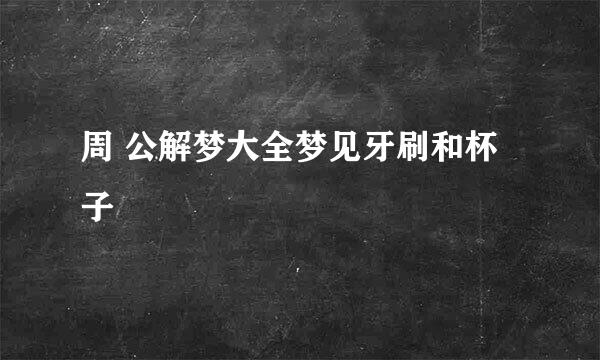 周 公解梦大全梦见牙刷和杯子